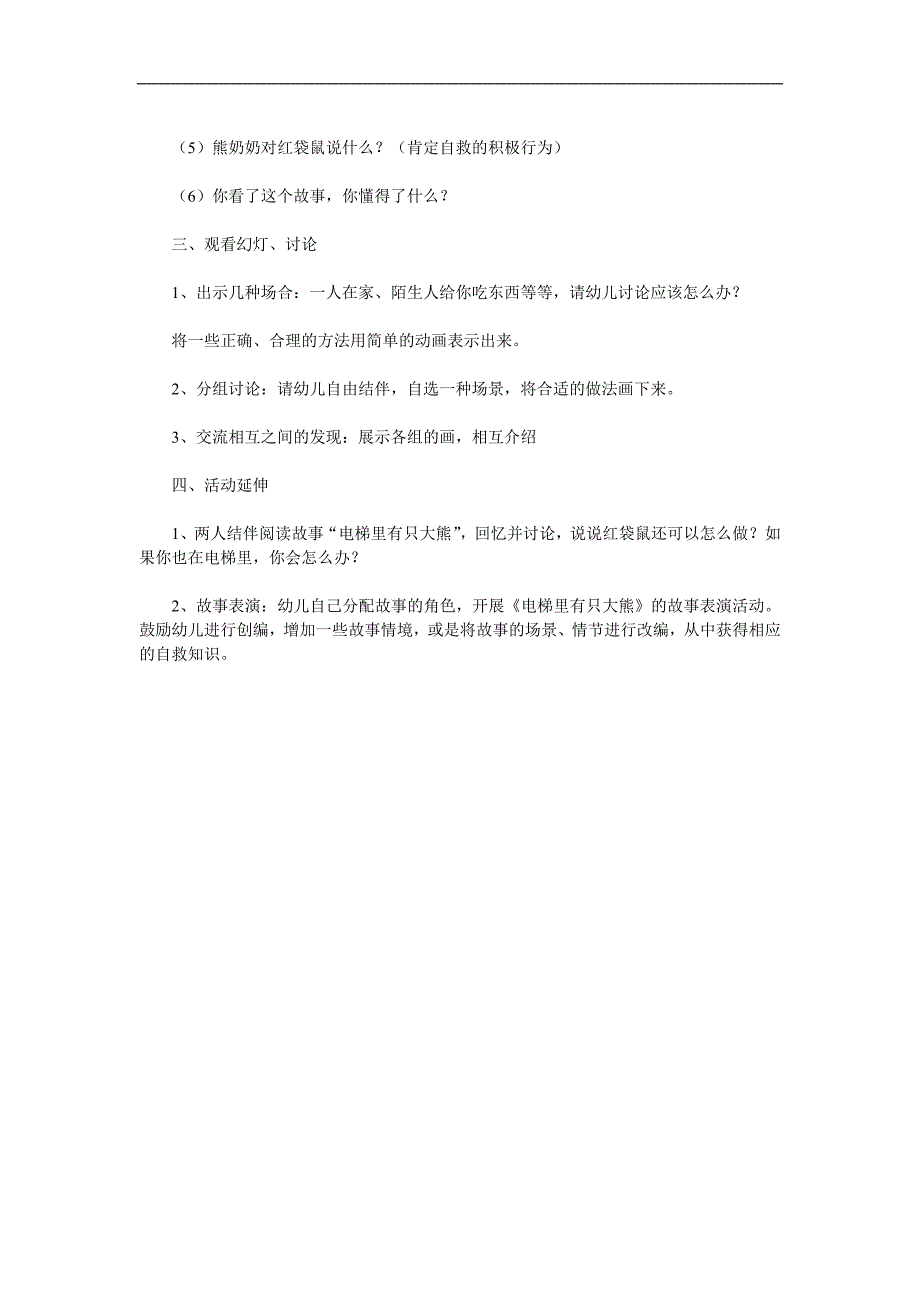 （5）熊奶奶对红袋鼠说什么？（肯定自救的积极行为）

（6）你看了这个故事，你懂得了什么？

三、观看幻灯、讨论

1、出示几种场合：一人在家、陌生人给你吃东西等等，请幼儿讨论应该怎么办？

将一些正确、合理的方法用简单的动画表示出来。

2、分组讨论：请幼儿自由结伴，自选一种场景，将合适的做法画下来。

3、交流相互之间的发现：展示各组的画，相互介绍

四、活动延伸

1、两人结伴阅读故事“电梯里有只大熊”，回忆并讨论，说说红袋鼠还可以怎么做？如果你也在电梯里，你会怎么办？

2、故事表演：幼儿自己分配故事的角色，开展《电梯里有只大熊》的故事表演活动。鼓励幼儿进行创编，增加一些故事情境，或是将故事的场景、情节进行改编，从中获得相应的自救知识。